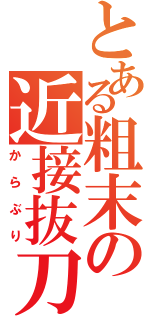 とある粗末の近接抜刀
からぶり